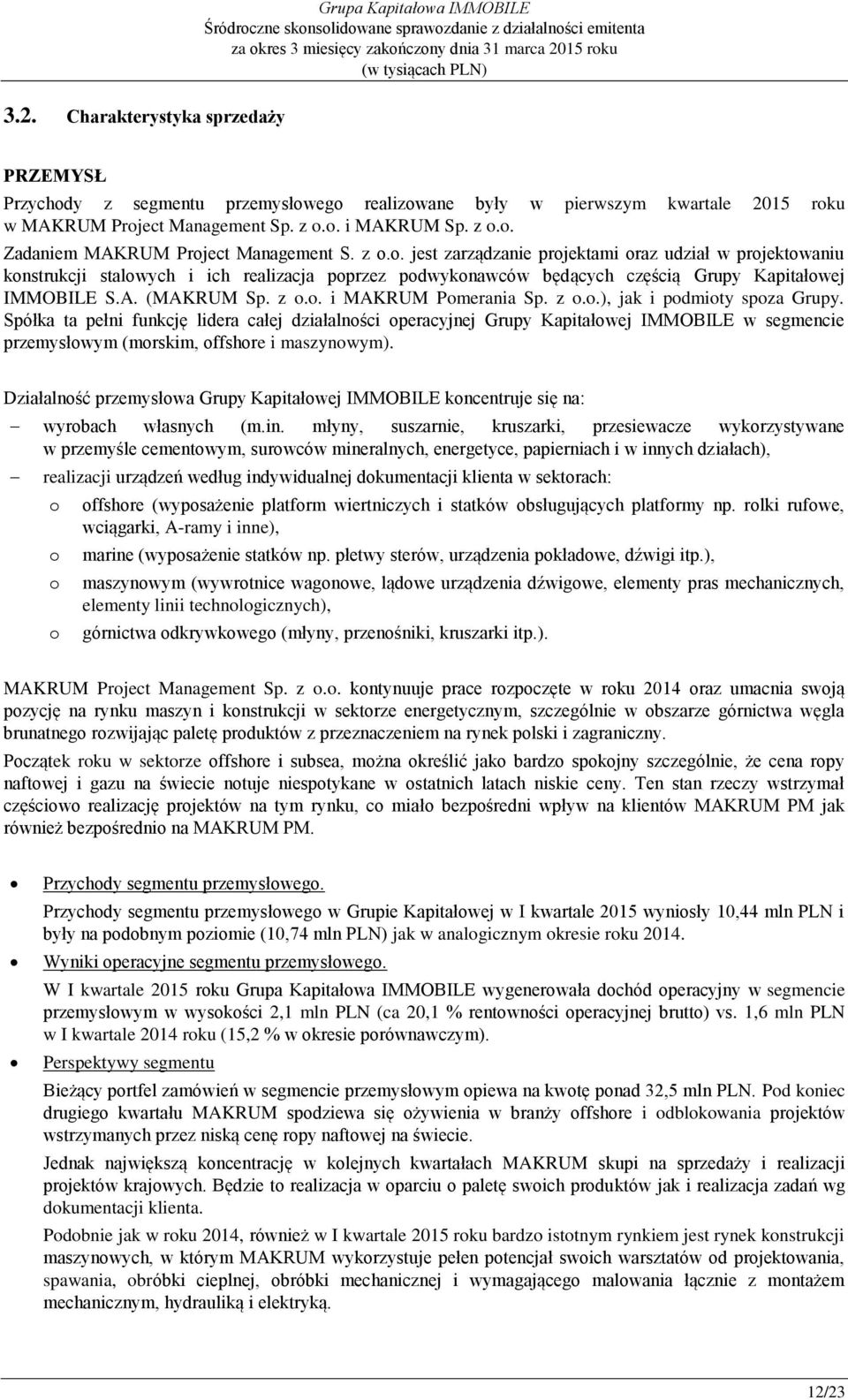 Grupa Kapitałowa IMMOBILE
Śródroczne skonsolidowane sprawozdanie z działalności emitenta
za okres 3 miesięcy zakończony dnia 31 marca 2015 roku
(w tysiącach PLN)

3.2. Charakterystyka sprzedaży

PRZEMYSŁ

Przychody z segmentu przemysłowego realizowane były w pierwszym kwartale 2015 roku w MAKRUM Project Management Sp. z o.o. i MAKRUM Sp. z o.o.

Zadaniem MAKRUM Project Management S. z o.o. jest zarządzanie projektami oraz udział w projektowaniu konstrukcji stalowych i ich realizacja poprzez podwykonawców będących częścią Grupy Kapitałowej IMMOBILE S.A. (MAKRUM Sp. z o.o. i MAKRUM Pomerania Sp. z o.o.), jak i podmioty spoza Grupy. Spółka ta pełni funkcję lidera całej działalności operacyjnej Grupy Kapitałowej IMMOBILE w segmencie przemysłowym (morskim, offshore i maszynowym).

Działalność przemysłowa Grupy Kapitałowej IMMOBILE koncentruje się na:

– wyrobach własnych (m.in. młyny, suszarnie, kruszarki, przesiewacze wykorzystywane w przemyśle cementowym, surowców mineralnych, energetyce, papierniach i w innych działach),
– realizacji urządzeń według indywidualnej dokumentacji klienta w sektorach:
o offshore (wyposażenie platform wiertniczych i statków obsługujących platformy np. rolki rufowe, wciągarki, A-ramy i inne),
o marine (wyposażenie statków np. płetwy sterów, urządzenia pokładowe, dźwigi itp.),
o maszynowym (wywrotnice wagonowe, lądowe urządzenia dźwigowe, elementy pras mechanicznych, elementy linii technologicznych),
o górnictwa odkrywkowego (młyny, przenośniki, kruszarki itp.).

MAKRUM Project Management Sp. z o.o. kontynuuje prace rozpoczęte w roku 2014 oraz umacnia swoją pozycję na rynku maszyn i konstrukcji w sektorze energetycznym, szczególnie w obszarze górnictwa węgla brunatnego rozwijając paletę produktów z przeznaczeniem na rynek polski i zagraniczny.

Początek roku w sektorze offshore i subsea, można określić jako bardzo spokojny szczególnie, że cena ropy naftowej i gazu na świecie notuje niespotykane w ostatnich latach niskie ceny. Ten stan rzeczy wstrzymał częściowo realizację projektów na tym rynku, co miało bezpośredni wpływ na klientów MAKRUM PM jak również bezpośrednio na MAKRUM PM.

• Przychody segmentu przemysłowego.
Przychody segmentu przemysłowego w Grupie Kapitałowej w I kwartale 2015 wyniosły 10,44 mln PLN i były na podobnym poziomie (10,74 mln PLN) jak w analogicznym okresie roku 2014.

• Wyniki operacyjne segmentu przemysłowego.
W I kwartale 2015 roku Grupa Kapitałowa IMMOBILE wygenerowała dochód operacyjny w segmencie przemysłowym w wysokości 2,1 mln PLN (ca 20,1 % rentowności operacyjnej brutto) vs. 1,6 mln PLN w I kwartale 2014 roku (15,2 % w okresie porównawczym).

• Perspektywy segmentu
Bieżący portfel zamówień w segmencie przemysłowym opiewa na kwotę ponad 32,5 mln PLN. Pod koniec drugiego kwartału MAKRUM spodziewa się ożywienia w branży offshore i odblokowania projektów wstrzymanych przez niską cenę ropy naftowej na świecie.

Jednak największą koncentrację w kolejnych kwartałach MAKRUM skupi na sprzedaży i realizacji projektów krajowych. Będzie to realizacja w oparciu o paletę swoich produktów jak i realizacja zadań wg dokumentacji klienta.

Podobnie jak w roku 2014, również w I kwartale 2015 roku bardzo istotnym rynkiem jest rynek konstrukcji maszynowych, w którym MAKRUM wykorzystuje pełen potencjał swoich warsztatów od projektowania, spawania, obróbki cieplnej, obróbki mechanicznej i wymagającego malowania łącznie z montażem mechanicznym, hydrauliką i elektryką.

12/23